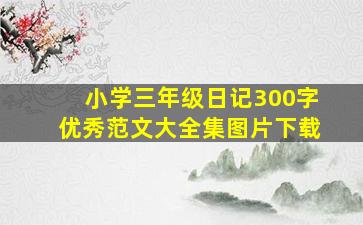 小学三年级日记300字
优秀范文大全集图片下载